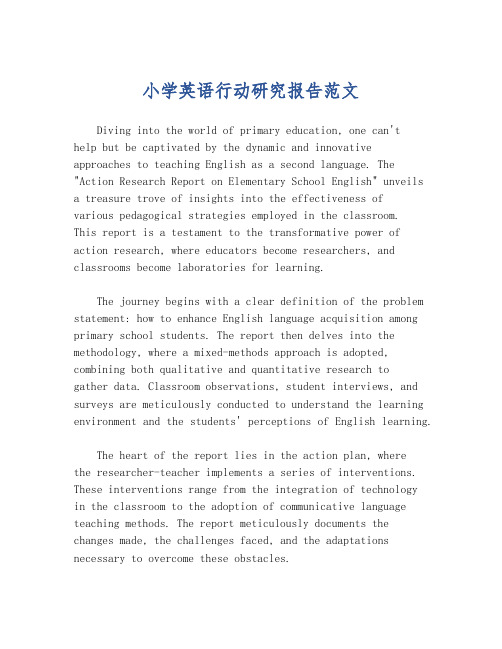 小学英语行动研究报告范文

Diving into the world of primary education, one can't help but be captivated by the dynamic and innovative approaches to teaching English as a second language. The "Action Research Report on Elementary School English" unveils a treasure trove of insights into the effectiveness of various pedagogical strategies employed in the classroom. This report is a testament to the transformative power of action research, where educators become researchers, and classrooms become laboratories for learning.

The journey begins with a clear definition of the problem statement: how to enhance English language acquisition among primary school students. The report then delves into the methodology, where a mixed-methods approach is adopted, combining both qualitative and quantitative research to gather data. Classroom observations, student interviews, and surveys are meticulously conducted to understand the learning environment and the students' perceptions of English learning.

The heart of the report lies in the action plan, where the researcher-teacher implements a series of interventions. These interventions range from the integration of technology in the classroom to the adoption of communicative language teaching methods. The report meticulously documents the changes made, the challenges faced, and the adaptations necessary to overcome these obstacles.